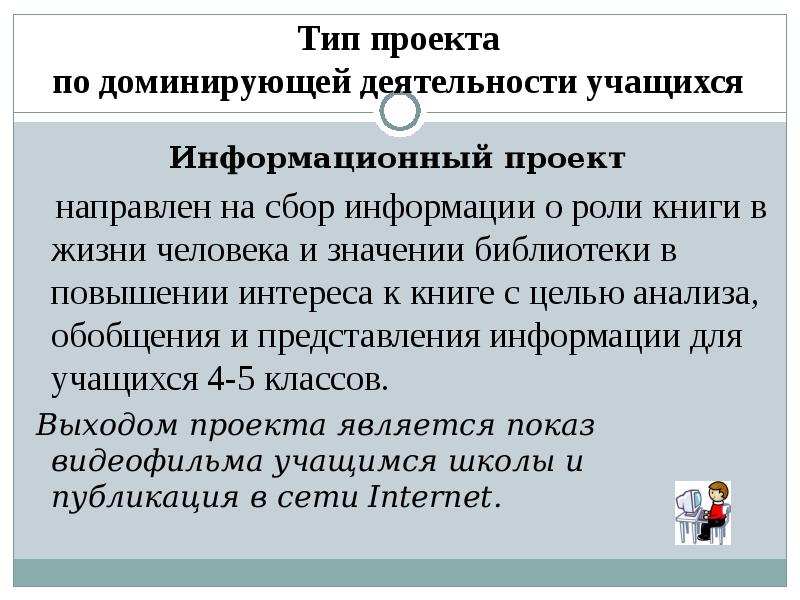 Тип проекта
по доминирующей деятельности учащихся

Информационный проект

направлен на сбор информации о роли книги в жизни человека и значении библиотеки в повышении интереса к книге с целью анализа, обобщения и представления информации для учащихся 4-5 классов.

Выходом проекта является показ видеофильма учащимся школы и публикация в сети Internet.